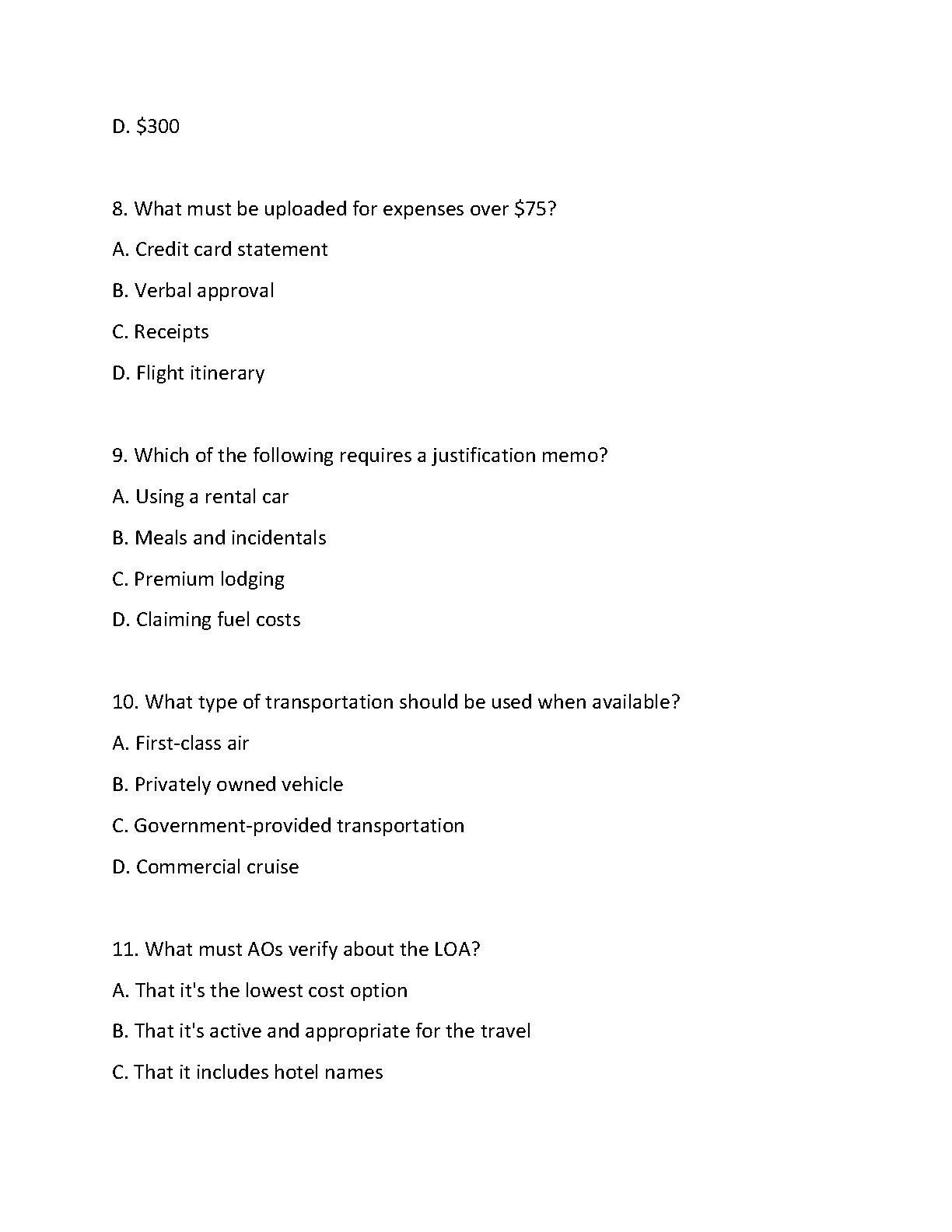 D. \$300

8. What must be uploaded for expenses over \$75?

A. Credit card statement

B. Verbal approval

C. Receipts

D. Flight itinerary

9. Which of the following requires a justification memo?

A. Using a rental car

B. Meals and incidentals

C. Premium lodging

D. Claiming fuel costs

10. What type of transportation should be used when available?

A. First-class air

B. Privately owned vehicle

C. Government-provided transportation

D. Commercial cruise

11. What must AOs verify about the LOA?

A. That it's the lowest cost option

B. That it's active and appropriate for the travel

C. That it includes hotel names